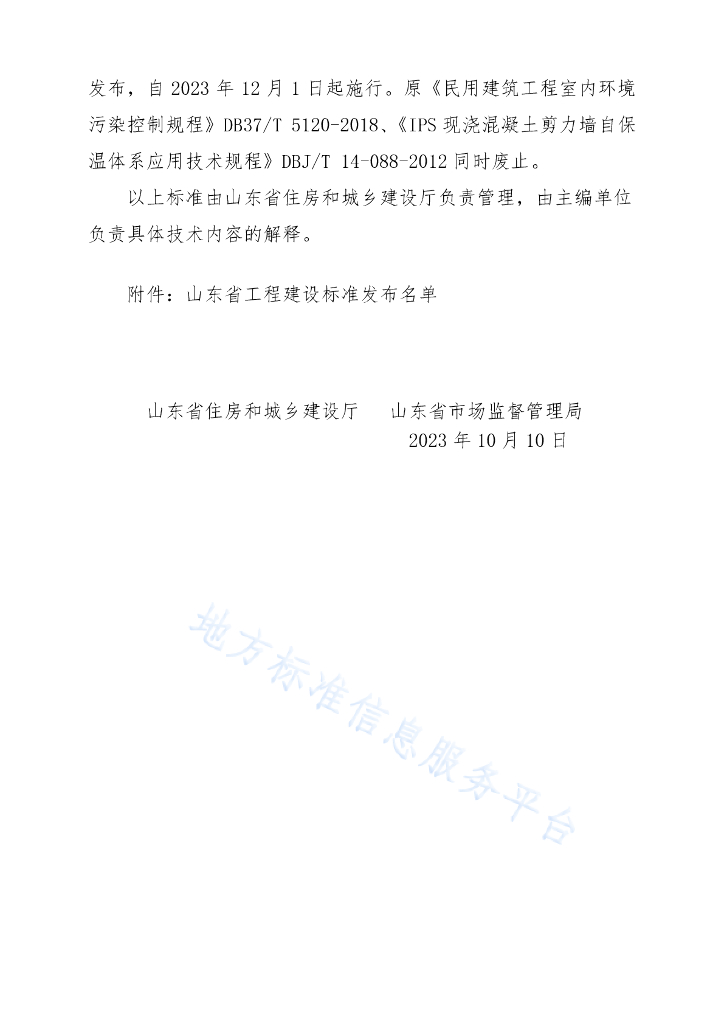 发布，自 2023 年 12 月 1 日起施行。原《民用建筑工程室内环境污染控制规程》DB37/T 5120-2018、《IPS 现浇混凝土剪力墙自保温体系应用技术规程》DBJ/T 14-088-2012 同时废止。

以上标准由山东省住房和城乡建设厅负责管理，由主编单位负责具体技术内容的解释。

附件：山东省工程建设标准发布名单

山东省住房和城乡建设厅　　山东省市场监督管理局

2023 年 10 月 10 日

地方标准信息服务平台